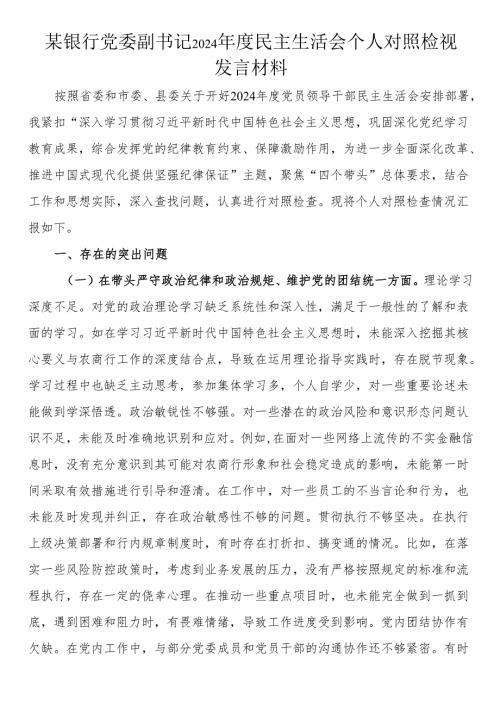 某银行党委副书记2024年度民主生活会个人对照检视发言材料

按照省委和市委、县委关于开好2024年度党员领导干部民主生活会安排部署，我紧扣“深入学习贯彻习近平新时代中国特色社会主义思想，巩固深化党纪学习教育成果，综合发挥党的纪律教育约束、保障激励作用，为进一步全面深化改革、推进中国式现代化提供坚强纪律保证”主题，聚焦“四个带头”总体要求，结合工作和思想实际，深入查找问题，认真进行对照检查。现将个人对照检查情况汇报如下。

一、存在的突出问题

（一）在带头严守政治纪律和政治规矩、维护党的团结统一方面。理论学习深度不足。对党的政治理论学习缺乏系统性和深入性，满足于一般性的了解和表面的学习。如在学习习近平新时代中国特色社会主义思想时，未能深入挖掘其核心要义与农商行工作的深度结合点，导致在运用理论指导实践时，存在脱节现象。学习过程中也缺乏主动思考，参加集体学习多，个人自学少，对一些重要论述未能做到学深悟透。政治敏锐性不够强。对一些潜在的政治风险和意识形态问题认识不足，未能及时准确地识别和应对。例如，在面对一些网络上流传的不实金融信息时，没有充分意识到其可能对农商行形象和社会稳定造成的影响，未能第一时间采取有效措施进行引导和澄清。在工作中，对一些员工的不当言论和行为，也未能及时发现并纠正，存在政治敏感性不够的问题。贯彻执行不够坚决。在执行上级决策部署和行内规章制度时，有时存在打折扣、搞变通的情况。比如，在落实一些风险防控政策时，考虑到业务发展的压力，没有严格按照规定的标准和流程执行，存在一定的侥幸心理。在推动一些重点项目时，也未能完全做到一抓到底，遇到困难和阻力时，有畏难情绪，导致工作进度受到影响。党内团结协作有欠缺。在党内工作中，与部分党委成员和党员干部的沟通协作还不够紧密。有时